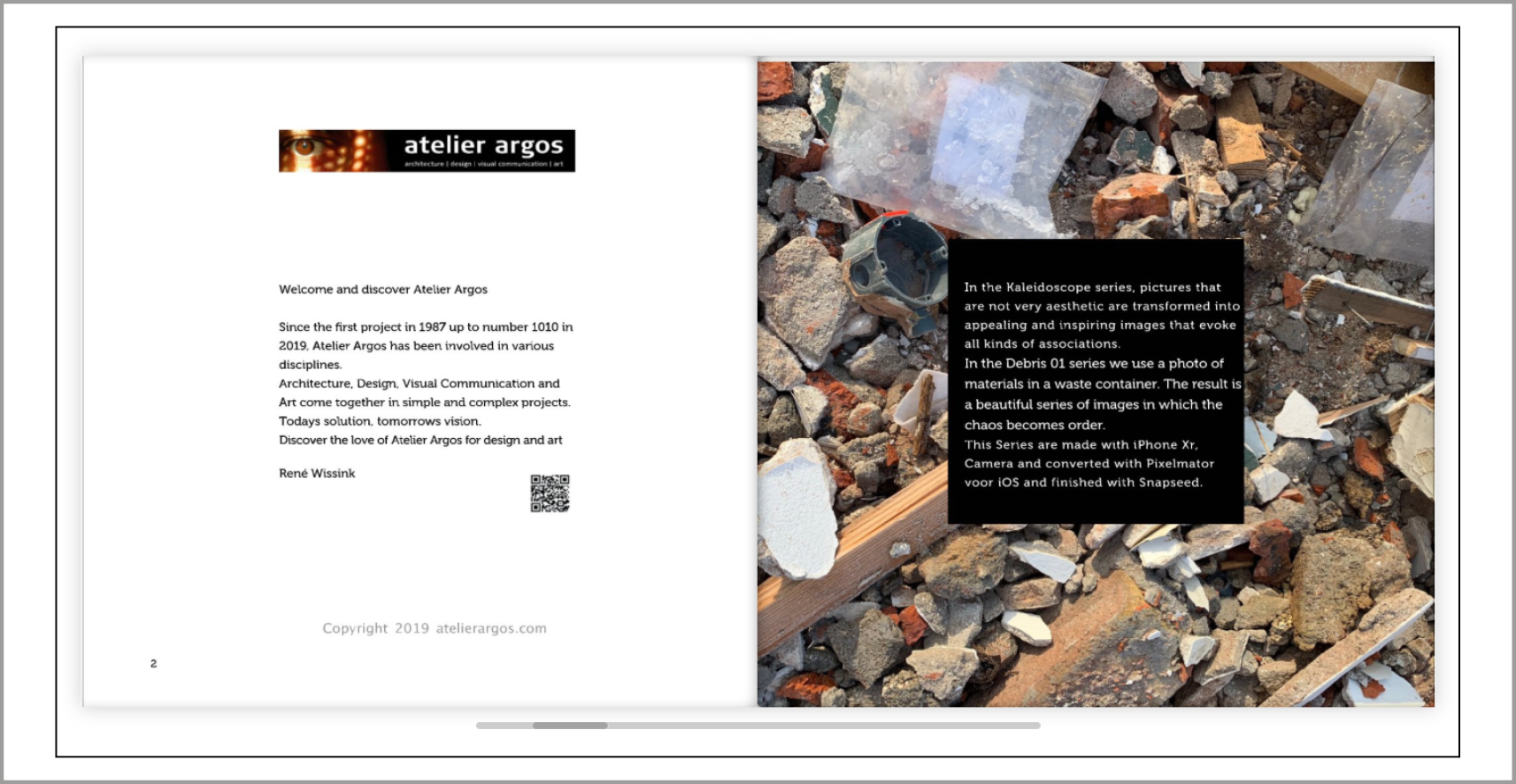 atelier argos
architecture | design | visual communication | art

Welcome and discover Atelier Argos

Since the first project in 1987 up to number 1010 in 2019, Atelier Argos has been involved in various disciplines.
Architecture, Design, Visual Communication and Art come together in simple and complex projects.
Todays solution, tomorrows vision.
Discover the love of Atelier Argos for design and art

René Wissink

Copyright 2019 atelierargos.com

2

In the Kaleidoscope series, pictures that are not very aesthetic are transformed into appealing and inspiring images that evoke all kinds of associations.
In the Debris 01 series we use a photo of materials in a waste container. The result is a beautiful series of images in which the chaos becomes order.
This Series are made with iPhone Xr, Camera and converted with Pixelmator voor iOS and finished with Snapseed.